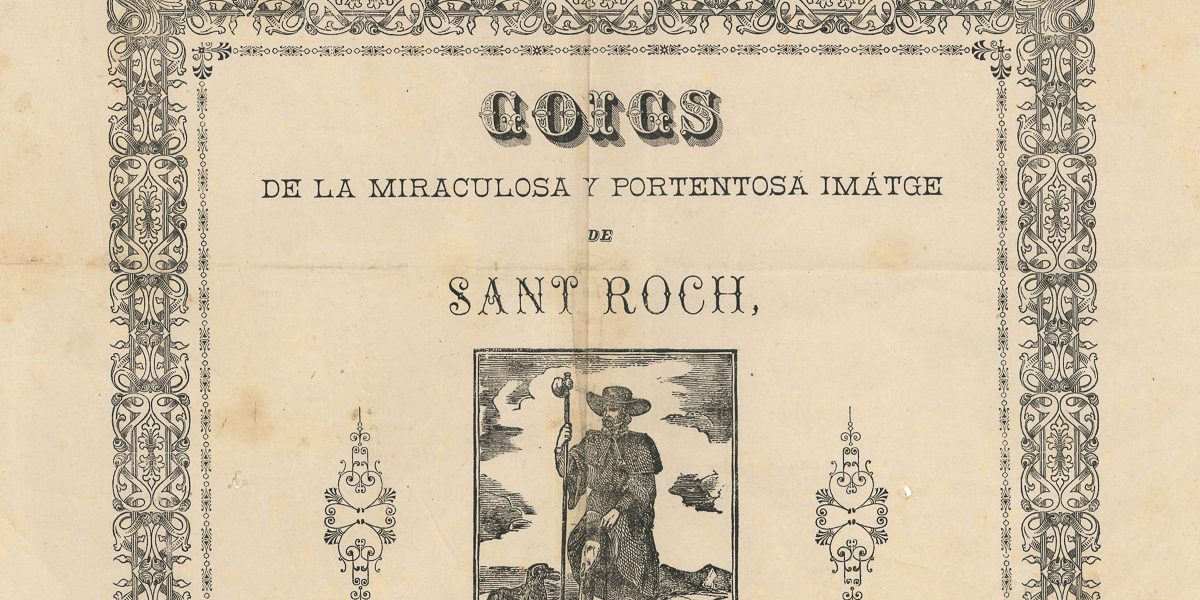 GOIGS

DE LA MIRACULOSA Y PORTENTOSA IMÁTGE

DE

SANT ROCH,